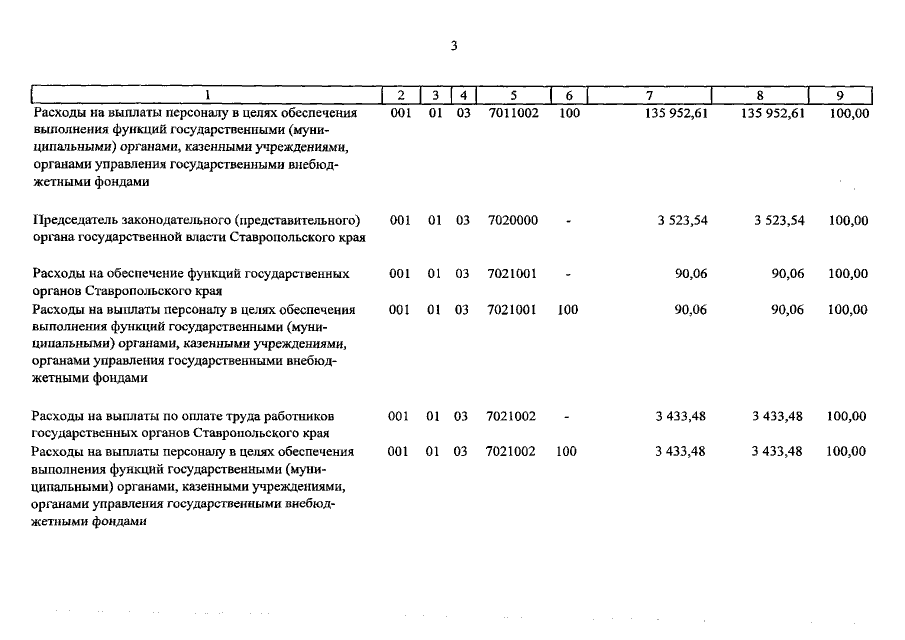 3

| 1 | 2 | 3 | 4 | 5 | 6 | 7 | 8 | 9 |
|---|---|---|---|---|---|---|---|---|
| Расходы на выплаты персоналу в целях обеспечения выполнения функций государственными (муниципальными) органами, казенными учреждениями, органами управления государственными внебюджетными фондами | 001 | 01 | 03 | 7011002 | 100 | 135 952,61 | 135 952,61 | 100,00 |
| Председатель законодательного (представительного) органа государственной власти Ставропольского края | 001 | 01 | 03 | 7020000 | - | 3 523,54 | 3 523,54 | 100,00 |
| Расходы на обеспечение функций государственных органов Ставропольского края | 001 | 01 | 03 | 7021001 | - | 90,06 | 90,06 | 100,00 |
| Расходы на выплаты персоналу в целях обеспечения выполнения функций государственными (муниципальными) органами, казенными учреждениями, органами управления государственными внебюджетными фондами | 001 | 01 | 03 | 7021001 | 100 | 90,06 | 90,06 | 100,00 |
| Расходы на выплаты по оплате труда работников государственных органов Ставропольского края | 001 | 01 | 03 | 7021002 | - | 3 433,48 | 3 433,48 | 100,00 |
| Расходы на выплаты персоналу в целях обеспечения выполнения функций государственными (муниципальными) органами, казенными учреждениями, органами управления государственными внебюджетными фондами | 001 | 01 | 03 | 7021002 | 100 | 3 433,48 | 3 433,48 | 100,00 |